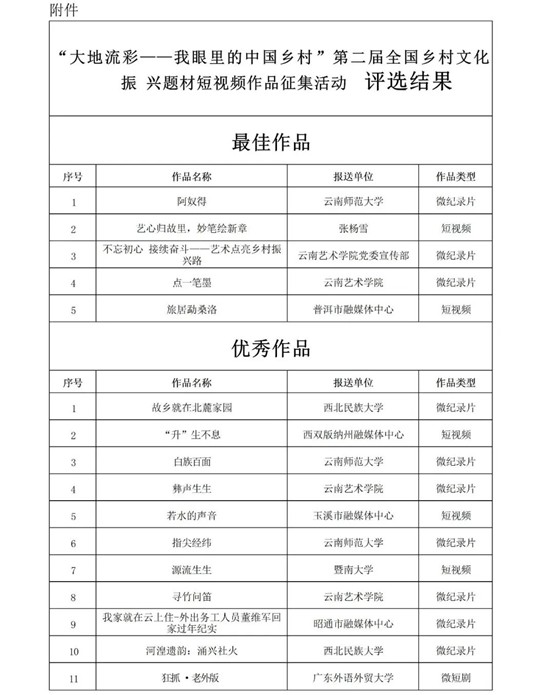 附件

“大地流彩——我眼里的中国乡村”第二届全国乡村文化振 兴题材短视频作品征集活动 评选结果

最佳作品

| 序号 | 作品名称 | 报送单位 | 作品类型 |
|---|---|---|---|
| 1 | 阿奴得 | 云南师范大学 | 微纪录片 |
| 2 | 艺心归故里，妙笔绘新章 | 张杨雪 | 短视频 |
| 3 | 不忘初心 接续奋斗——艺术点亮乡村振兴路 | 云南艺术学院党委宣传部 | 微纪录片 |
| 4 | 点一笔墨 | 云南艺术学院 | 微纪录片 |
| 5 | 旅居勐桑洛 | 普洱市融媒体中心 | 短视频 |

优秀作品

| 序号 | 作品名称 | 报送单位 | 作品类型 |
|---|---|---|---|
| 1 | 故乡就在北麓家园 | 西北民族大学 | 微纪录片 |
| 2 | “升”生不息 | 西双版纳州融媒体中心 | 短视频 |
| 3 | 白族百面 | 云南师范大学 | 微纪录片 |
| 4 | 彝声生生 | 云南艺术学院 | 微纪录片 |
| 5 | 若水的声音 | 玉溪市融媒体中心 | 短视频 |
| 6 | 指尖经纬 | 云南师范大学 | 微纪录片 |
| 7 | 源流生生 | 暨南大学 | 短视频 |
| 8 | 寻竹问笛 | 云南艺术学院 | 微纪录片 |
| 9 | 我家就在云上住-外出务工人员董维军回家过年纪实 | 昭通市融媒体中心 | 微纪录片 |
| 10 | 河湟遗韵：涌兴社火 | 西北民族大学 | 微纪录片 |
| 11 | 狂抓·老外版 | 广东外语外贸大学 | 微短剧 |